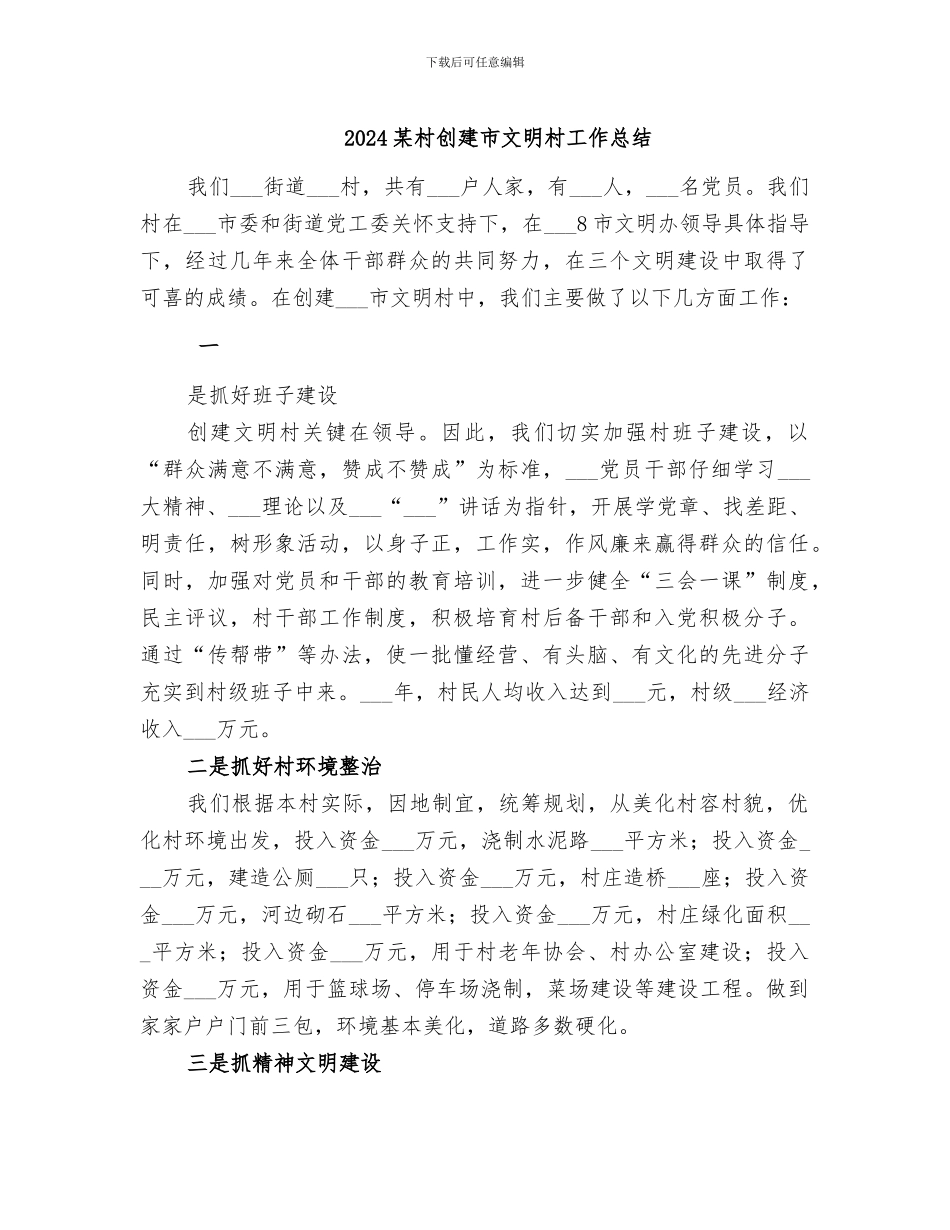 下载后可任意编辑

2024某村创建市文明村工作总结

我们___街道___村，共有___户人家，有___人，___名党员。我们村在___市委和街道党工委关怀支持下，在___8市文明办领导具体指导下，经过几年来全体干部群众的共同努力，在三个文明建设中取得了可喜的成绩。在创建___市文明村中，我们主要做了以下几方面工作：

一

是抓好班子建设

创建文明村关键在领导。因此，我们切实加强村班子建设，以“群众满意不满意，赞成不赞成”为标准，___党员干部仔细学习___大精神、___理论以及___“___”讲话为指针，开展学党章、找差距、明责任，树形象活动，以身子正，工作实，作风廉来赢得群众的信任。同时，加强对党员和干部的教育培训，进一步健全“三会一课”制度，民主评议，村干部工作制度，积极培育村后备干部和入党积极分子。通过“传帮带”等办法，使一批懂经营、有头脑、有文化的先进分子充实到村级班子中来。___年，村民人均收入达到___元，村级___经济收入___万元。

二是抓好村环境整治

我们根据本村实际，因地制宜，统筹规划，从美化村容村貌，优化村环境出发，投入资金___万元，浇制水泥路___平方米；投入资金___万元，建造公厕___只；投入资金___万元，村庄造桥___座；投入资金___万元，河边砌石___平方米；投入资金___万元，村庄绿化面积___平方米；投入资金___万元，用于村老年协会、村办公室建设；投入资金___万元，用于篮球场、停车场浇制，菜场建设等建设工程。做到家家户户门前三包，环境基本美化，道路多数硬化。

三是抓精神文明建设